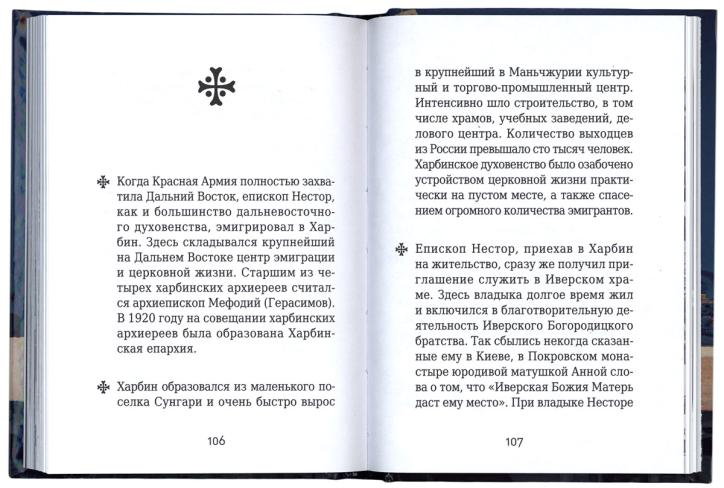 Когда Красная Армия полностью захватила Дальний Восток, епископ Нестор, как и большинство дальневосточного духовенства, эмигрировал в Харбин. Здесь складывался крупнейший на Дальнем Востоке центр эмиграции и церковной жизни. Старшим из четырех харбинских архиереев считался архиепископ Мефодий (Герасимов). В 1920 году на совещании харбинских архиереев была образована Харбинская епархия.

Харбин образовался из маленького поселка Сунгари и очень быстро вырос

106

в крупнейший в Маньчжурии культурный и торгово-промышленный центр. Интенсивно шло строительство, в том числе храмов, учебных заведений, делового центра. Количество выходцев из России превышало сто тысяч человек. Харбинское духовенство было озабочено устройством церковной жизни практически на пустом месте, а также спасением огромного количества эмигрантов.

Епископ Нестор, приехав в Харбин на жительство, сразу же получил приглашение служить в Иверском храме. Здесь владыка долгое время жил и включился в благотворительную деятельность Иверского Богородицкого братства. Так сбылись некогда сказанные ему в Киеве, в Покровском монастыре юродивой матушкой Анной слова о том, что «Иверская Божия Матерь даст ему место». При владыке Несторе

107